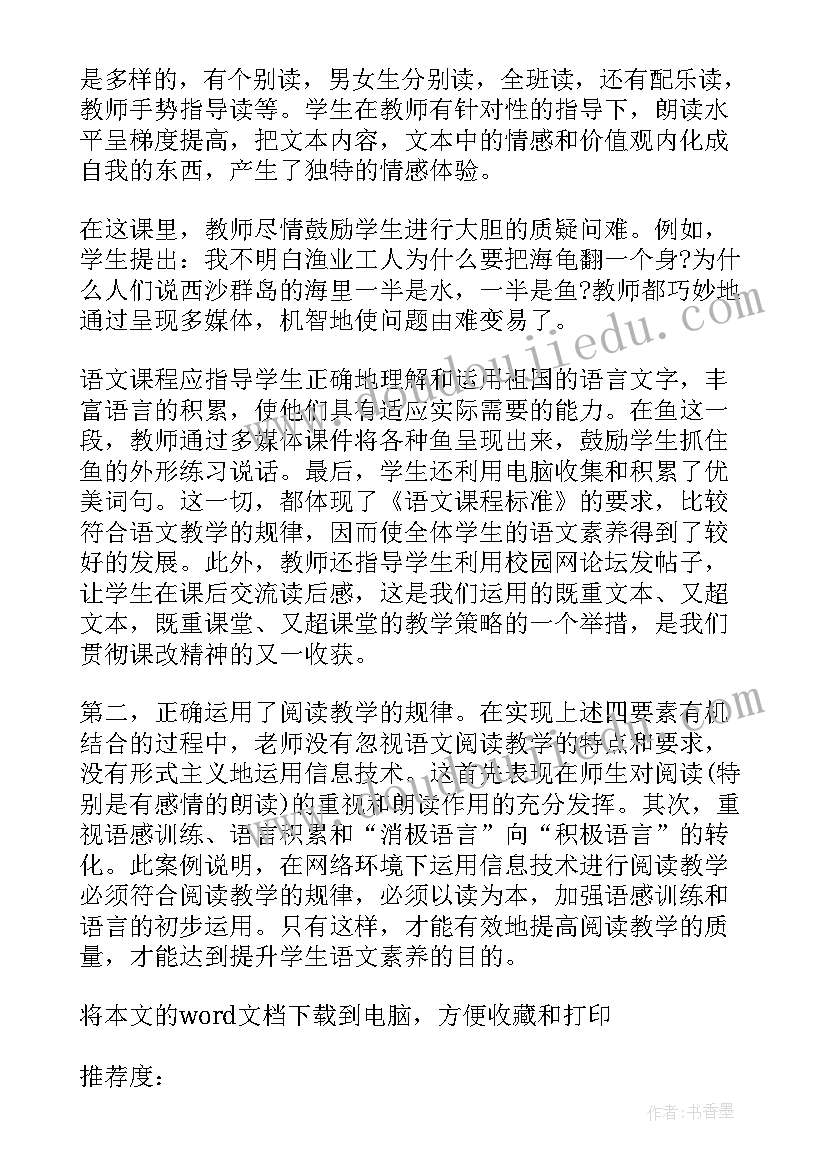 是多样的，有个别读，男女生分别读，全班读，还有配乐读，教师手势指导读等。学生在教师有针对性的指导下，朗读水平呈梯度提高，把文本内容，文本中的情感和价值观内化成自我的东西，产生了独特的情感体验。

在这课里，教师尽情鼓励学生进行大胆的质疑问难。例如，学生提出：我不明白渔业工人为什么要把海龟翻一个身?为什么人们说西沙群岛的海里一半是水，一半是鱼?教师都巧妙地通过呈现多媒体，机智地使问题由难变易了。

语文课程应指导学生正确地理解和运用祖国的语言文字，丰富语言的积累，使他们具有适应实际需要的能力。在鱼这一段，教师通过多媒体课件将各种鱼呈现出来，鼓励学生抓住鱼的外形练习说话。最后，学生还利用电脑收集和积累了优美词句。这一切，都体现了《语文课程标准》的要求，比较符合语文教学的规律，因而使全体学生的语文素养得到了较好的发展。此外，教师还指导学生利用校园网论坛发帖子，让学生在课后交流读后感，这是我们运用的既重文本、又超文本，既重课堂、又超课堂的教学策略的一个举措，是我们贯彻课改精神的又一收获。

第二，正确运用了阅读教学的规律。在实现上述四要素有机结合的过程中，老师没有忽视语文阅读教学的特点和要求，没有形式主义地运用信息技术。这首先表现在师生对阅读(特别是有感情的朗读)的重视和朗读作用的充分发挥。其次，重视语感训练、语言积累和“消极语言”向“积极语言”的转化。此案例说明，在网络环境下运用信息技术进行阅读教学必须符合阅读教学的规律，必须以读为本，加强语感训练和语言的初步运用。只有这样，才能有效地提高阅读教学的质量，才能达到提升学生语文素养的目的。

将本文的word文档下载到电脑，方便收藏和打印

推荐度：

作者：书香墨